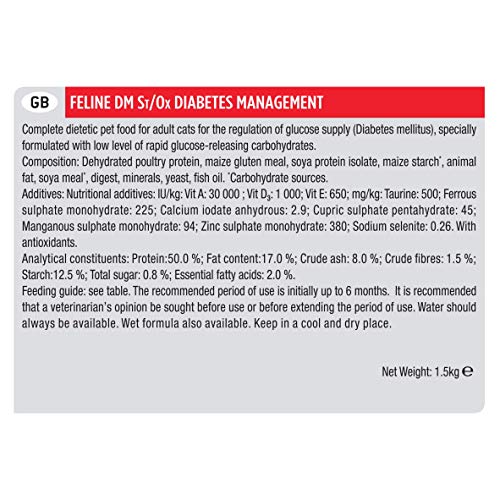 GB

FELINE DM ST/OX DIABETES MANAGEMENT

Complete dietetic pet food for adult cats for the regulation of glucose supply (Diabetes mellitus), specially formulated with low level of rapid glucose-releasing carbohydrates.
Composition: Dehydrated poultry protein, maize gluten meal, soya protein isolate, maize starch*, animal fat, soya meal*, digest, minerals, yeast, fish oil. *Carbohydrate sources.
Additives: Nutritional additives: IU/kg: Vit A: 30 000 ; Vit $D_3$: 1 000; Vit E: 650; mg/kg: Taurine: 500; Ferrous sulphate monohydrate: 225; Calcium iodate anhydrous: 2.9; Cupric sulphate pentahydrate: 45; Manganous sulphate monohydrate: 94; Zinc sulphate monohydrate: 380; Sodium selenite: 0.26. With antioxidants.
Analytical constituents: Protein:50.0 %; Fat content:17.0 %; Crude ash: 8.0 %; Crude fibres: 1.5 %; Starch:12.5 %; Total sugar: 0.8 %; Essential fatty acids: 2.0 %.
Feeding guide: see table. The recommended period of use is initially up to 6 months. It is recommended that a veterinarian's opinion be sought before use or before extending the period of use. Water should always be available. Wet formula also available. Keep in a cool and dry place.

Net Weight: 1.5kg ℮